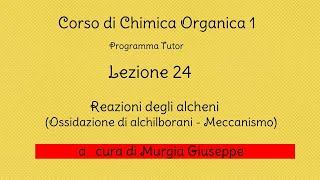 Corso di Chimica Organica 1

Programma Tutor

Lezione 24

Reazioni degli alcheni
(Ossidazione di alchilborani - Meccanismo)

a cura di Murgia Giuseppe